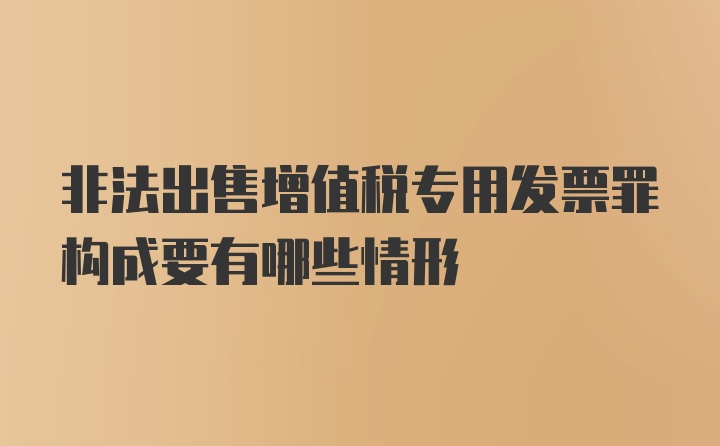 非法出售增值税专用发票罪构成要有哪些情形